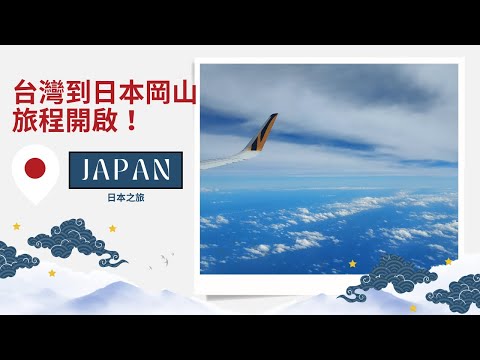 台灣到日本岡山
旅程開啟！

JAPAN
日本之旅